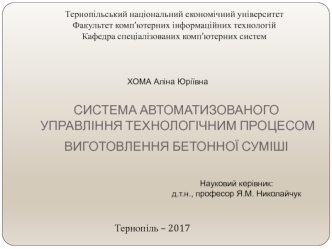 Тернопільський національний економічний університет
Факультет комп'ютерних інформаційних технологій
Кафедра спеціалізованих комп'ютерних систем

ХОМА Аліна Юріївна

СИСТЕМА АВТОМАТИЗОВАНОГО УПРАВЛІННЯ ТЕХНОЛОГІЧНИМ ПРОЦЕСОМ ВИГОТОВЛЕННЯ БЕТОННОЇ СУМІШІ

Науковий керівник:
д.т.н., професор Я.М. Николайчук

Тернопіль – 2017